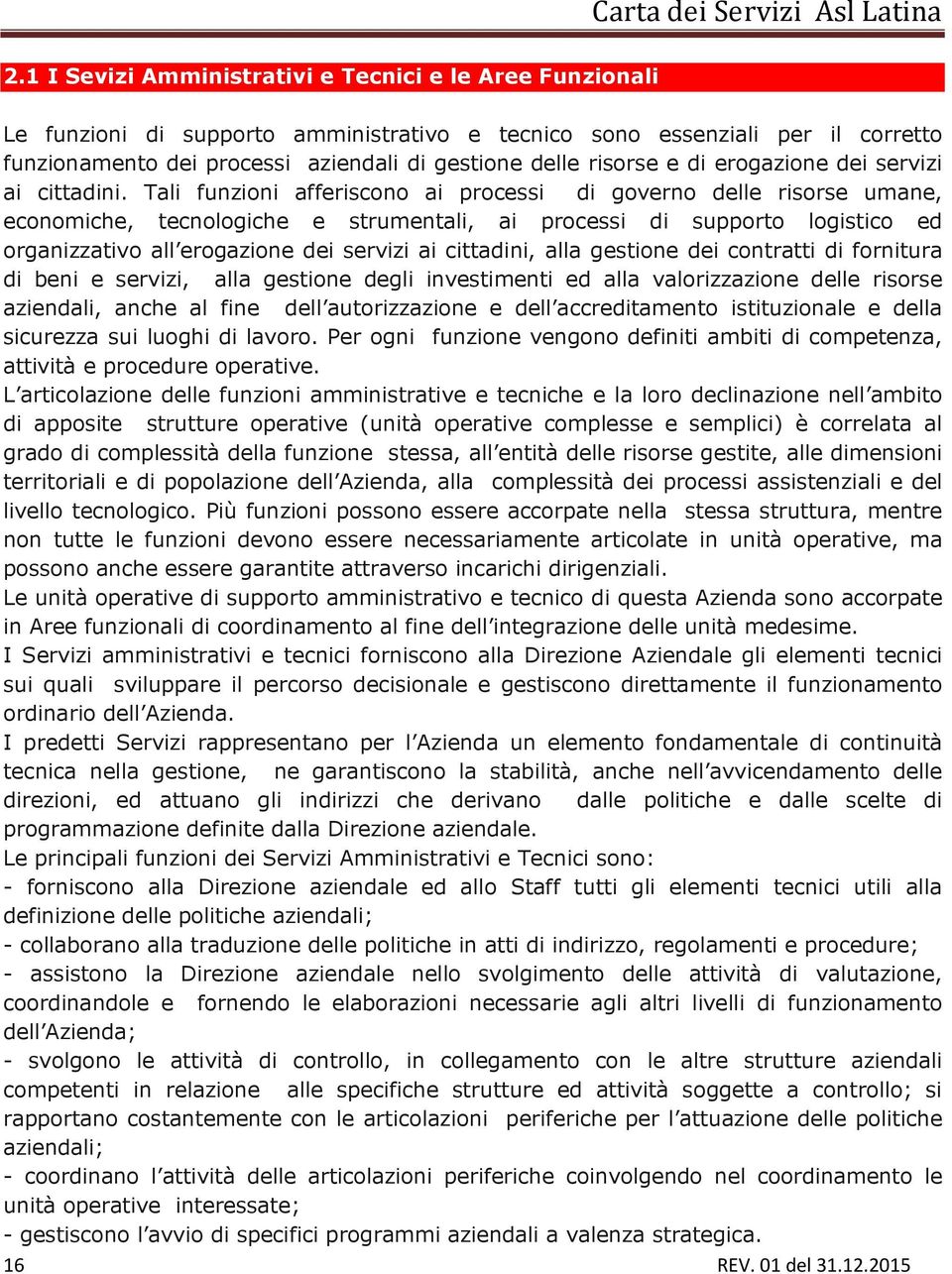 Carta dei Servizi Asl Latina

2.1 I Sevizi Amministrativi e Tecnici e le Aree Funzionali

Le funzioni di supporto amministrativo e tecnico sono essenziali per il corretto funzionamento dei processi aziendali di gestione delle risorse e di erogazione dei servizi ai cittadini. Tali funzioni afferiscono ai processi di governo delle risorse umane, economiche, tecnologiche e strumentali, ai processi di supporto logistico ed organizzativo all'erogazione dei servizi ai cittadini, alla gestione dei contratti di fornitura di beni e servizi, alla gestione degli investimenti ed alla valorizzazione delle risorse aziendali, anche al fine dell'autorizzazione e dell'accreditamento istituzionale e della sicurezza sui luoghi di lavoro. Per ogni funzione vengono definiti ambiti di competenza, attività e procedure operative.
L'articolazione delle funzioni amministrative e tecniche e la loro declinazione nell'ambito di apposite strutture operative (unità operative complesse e semplici) è correlata al grado di complessità della funzione stessa, all'entità delle risorse gestite, alle dimensioni territoriali e di popolazione dell'Azienda, alla complessità dei processi assistenziali e del livello tecnologico. Più funzioni possono essere accorpate nella stessa struttura, mentre non tutte le funzioni devono essere necessariamente articolate in unità operative, ma possono anche essere garantite attraverso incarichi dirigenziali.
Le unità operative di supporto amministrativo e tecnico di questa Azienda sono accorpate in Aree funzionali di coordinamento al fine dell'integrazione delle unità medesime.
I Servizi amministrativi e tecnici forniscono alla Direzione Aziendale gli elementi tecnici sui quali sviluppare il percorso decisionale e gestiscono direttamente il funzionamento ordinario dell'Azienda.
I predetti Servizi rappresentano per l'Azienda un elemento fondamentale di continuità tecnica nella gestione, ne garantiscono la stabilità, anche nell'avvicendamento delle direzioni, ed attuano gli indirizzi che derivano dalle politiche e dalle scelte di programmazione definite dalla Direzione aziendale.
Le principali funzioni dei Servizi Amministrativi e Tecnici sono:
- forniscono alla Direzione aziendale ed allo Staff tutti gli elementi tecnici utili alla definizione delle politiche aziendali;
- collaborano alla traduzione delle politiche in atti di indirizzo, regolamenti e procedure;
- assistono la Direzione aziendale nello svolgimento delle attività di valutazione, coordinandole e fornendo le elaborazioni necessarie agli altri livelli di funzionamento dell'Azienda;
- svolgono le attività di controllo, in collegamento con le altre strutture aziendali competenti in relazione alle specifiche strutture ed attività soggette a controllo; si rapportano costantemente con le articolazioni periferiche per l'attuazione delle politiche aziendali;
- coordinano l'attività delle articolazioni periferiche coinvolgendo nel coordinamento le unità operative interessate;
- gestiscono l'avvio di specifici programmi aziendali a valenza strategica.

16 REV. 01 del 31.12.2015